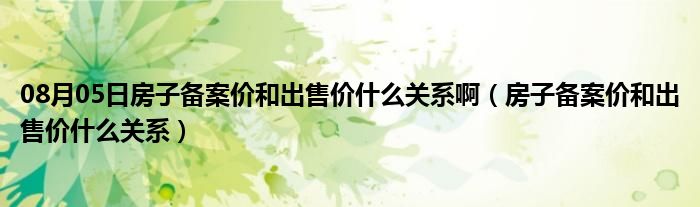 08月05日房子备案价和出售价什么关系啊（房子备案价和出售价什么关系）